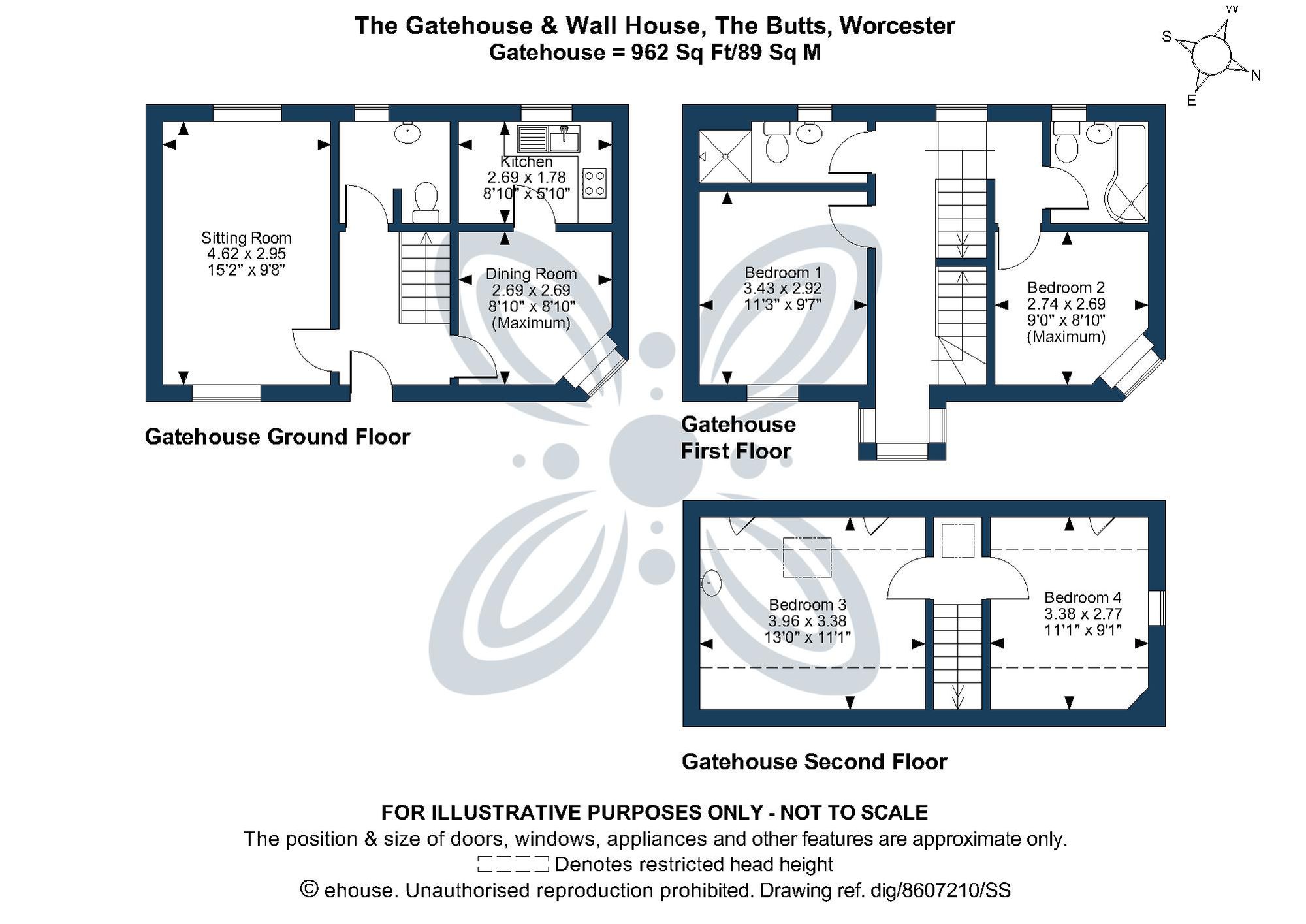 The Gatehouse & Wall House, The Butts, Worcester
Gatehouse = 962 Sq Ft/89 Sq M

W
S
N
E

Sitting Room
4.62 x 2.95
15'2" x 9'8"

Kitchen
2.69 x 1.78
8'10" x 5'10"

Dining Room
2.69 x 2.69
8'10" x 8'10"
(Maximum)

Gatehouse Ground Floor

Bedroom 1
3.43 x 2.92
11'3" x 9'7"

Bedroom 2
2.74 x 2.69
9'0" x 8'10"
(Maximum)

Gatehouse
First Floor

Bedroom 3
3.96 x 3.38
13'0" x 11'1"

Bedroom 4
3.38 x 2.77
11'1" x 9'1"

Gatehouse Second Floor

FOR ILLUSTRATIVE PURPOSES ONLY - NOT TO SCALE
The position & size of doors, windows, appliances and other features are approximate only.
Denotes restricted head height
© ehouse. Unauthorised reproduction prohibited. Drawing ref. dig/8607210/SS